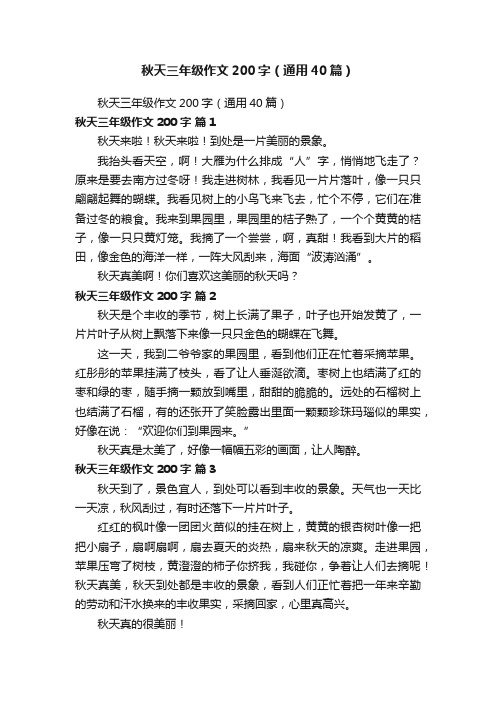 秋天三年级作文200字（通用40篇）

秋天三年级作文200字（通用40篇）

秋天三年级作文200字 篇1

秋天来啦！秋天来啦！到处是一片美丽的景象。

我抬头看天空，啊！大雁为什么排成“人”字，悄悄地飞走了？原来是要去南方过冬呀！我走进树林，我看见一片片落叶，像一只只翩翩起舞的蝴蝶。我看见树上的小鸟飞来飞去，忙个不停，它们在准备过冬的粮食。我来到果园里，果园里的桔子熟了，一个个黄黄的桔子，像一只只黄灯笼。我摘了一个尝尝，啊，真甜！我看到大片的稻田，像金色的海洋一样，一阵大风刮来，海面“波涛汹涌”。

秋天真美啊！你们喜欢这美丽的秋天吗？

秋天三年级作文200字 篇2

秋天是个丰收的季节，树上长满了果子，叶子也开始发黄了，一片片叶子从树上飘落下来像一只只金色的蝴蝶在飞舞。

这一天，我到二爷爷家的果园里，看到他们正在忙着采摘苹果。红彤彤的苹果挂满了枝头，看了让人垂涎欲滴。枣树上也结满了红的枣和绿的枣，随手摘一颗放到嘴里，甜甜的脆脆的。远处的石榴树上也结满了石榴，有的还张开了笑脸露出里面一颗颗珍珠玛瑙似的果实，好像在说：“欢迎你们到果园来。”

秋天真是太美了，好像一幅幅五彩的画面，让人陶醉。

秋天三年级作文200字 篇3

秋天到了，景色宜人，到处可以看到丰收的景象。天气也一天比一天凉，秋风刮过，有时还落下一片片叶子。

红红的枫叶像一团团火苗似的挂在树上，黄黄的银杏树叶像一把把小扇子，扇啊扇啊，扇去夏天的炎热，扇来秋天的凉爽。走进果园，苹果压弯了树枝，黄澄澄的柿子你挤我，我碰你，争着让人们去摘呢！秋天真美，秋天到处都是丰收的景象，看到人们正忙着把一年来辛勤的劳动和汗水换来的丰收果实，采摘回家，心里真高兴。

秋天真的很美丽！